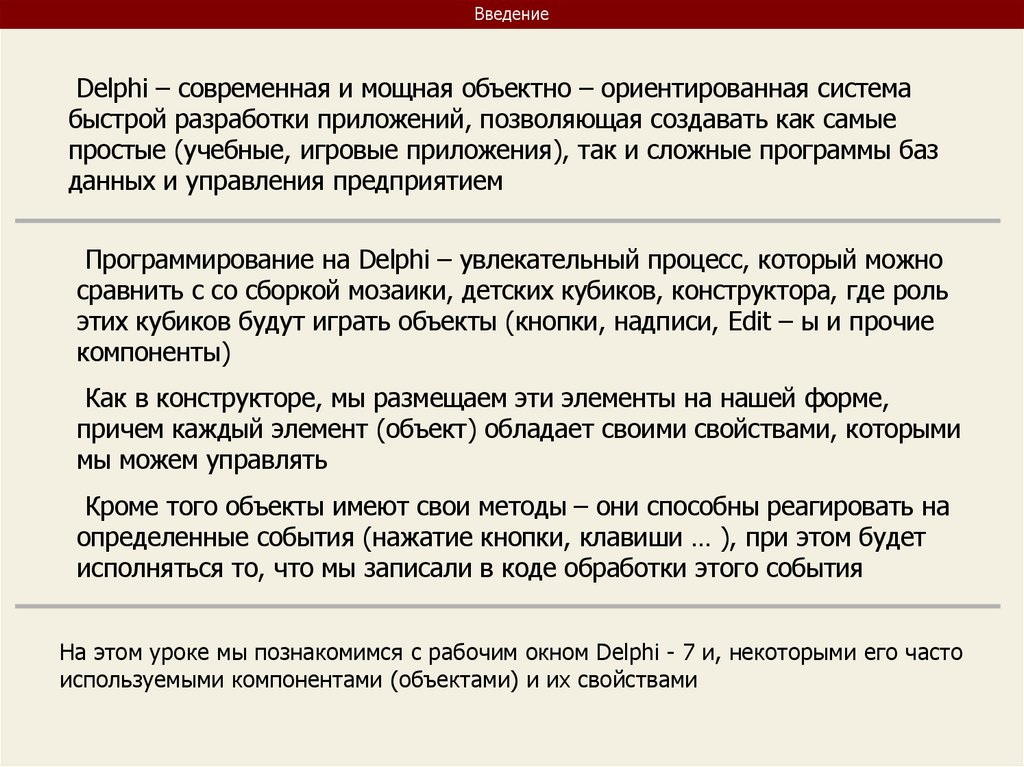 Введение

Delphi – современная и мощная объектно – ориентированная система быстрой разработки приложений, позволяющая создавать как самые простые (учебные, игровые приложения), так и сложные программы баз данных и управления предприятием

Программирование на Delphi – увлекательный процесс, который можно сравнить с со сборкой мозаики, детских кубиков, конструктора, где роль этих кубиков будут играть объекты (кнопки, надписи, Edit – ы и прочие компоненты)

Как в конструкторе, мы размещаем эти элементы на нашей форме, причем каждый элемент (объект) обладает своими свойствами, которыми мы можем управлять

Кроме того объекты имеют свои методы – они способны реагировать на определенные события (нажатие кнопки, клавиши … ), при этом будет исполняться то, что мы записали в коде обработки этого события

На этом уроке мы познакомимся с рабочим окном Delphi - 7 и, некоторыми его часто используемыми компонентами (объектами) и их свойствами